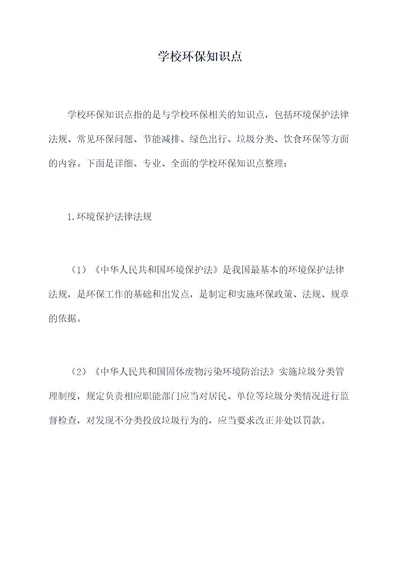 学校环保知识点

学校环保知识点指的是与学校环保相关的知识点，包括环境保护法律法规、常见环保问题、节能减排、绿色出行、垃圾分类、饮食环保等方面的内容。下面是详细、专业、全面的学校环保知识点整理：

1.环境保护法律法规

（1）《中华人民共和国环境保护法》是我国最基本的环境保护法律法规，是环保工作的基础和出发点，是制定和实施环保政策、法规、规章的依据。

（2）《中华人民共和国固体废物污染环境防治法》实施垃圾分类管理制度，规定负责相应职能部门应当对居民、单位等垃圾分类情况进行监督检查，对发现不分类投放垃圾行为的，应当要求改正并处以罚款。